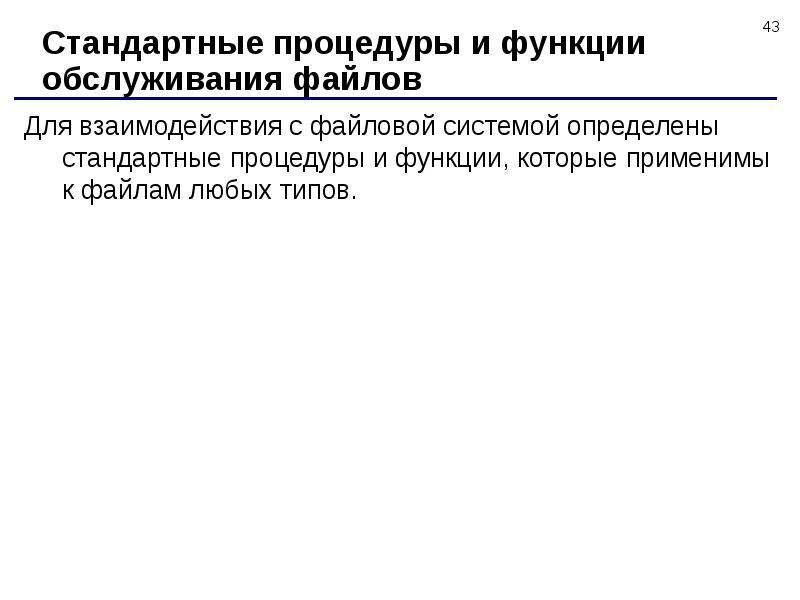 43

Стандартные процедуры и функции обслуживания файлов

Для взаимодействия с файловой системой определены стандартные процедуры и функции, которые применимы к файлам любых типов.